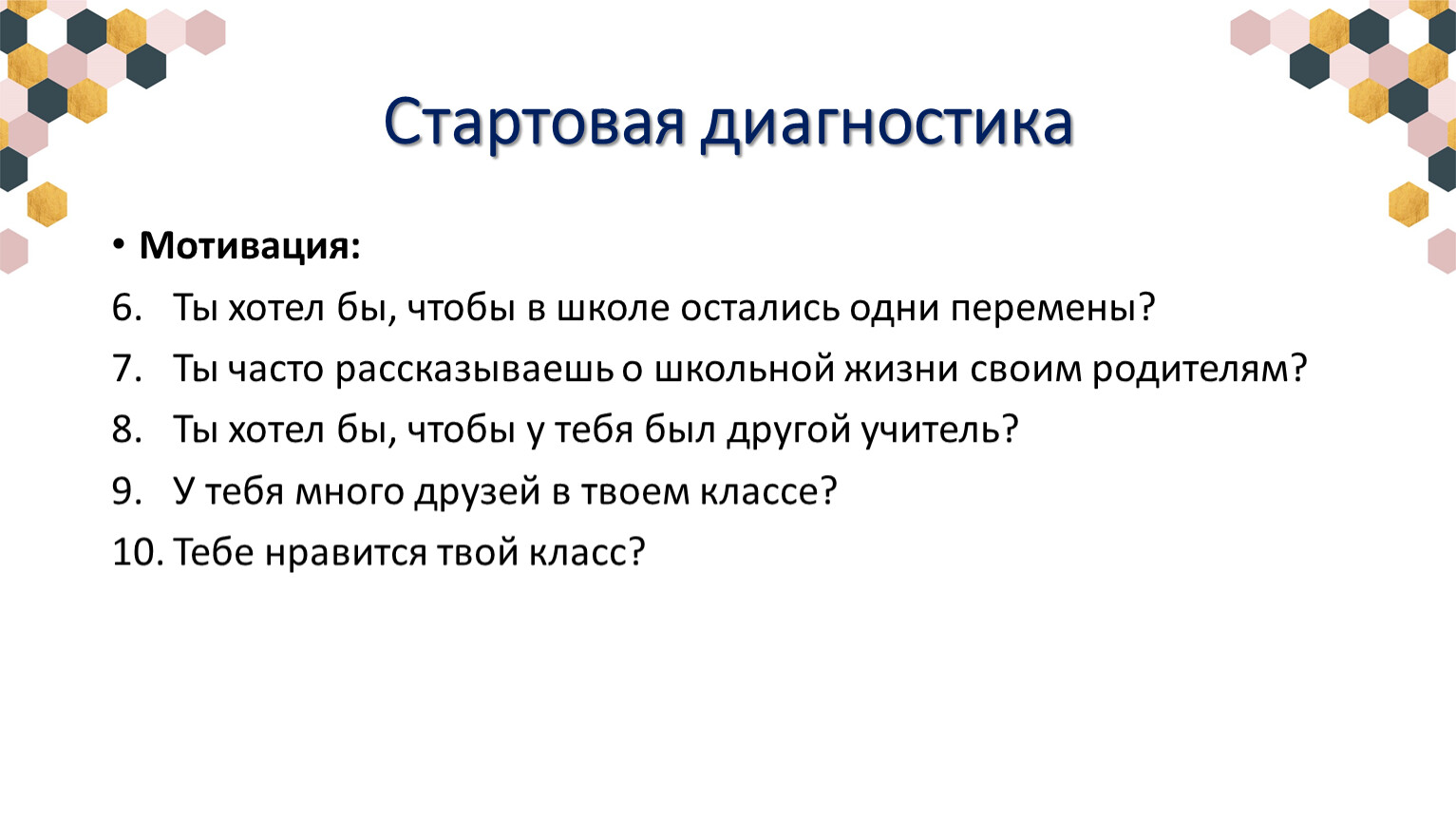 Стартовая диагностика

• Мотивация:

6. Ты хотел бы, чтобы в школе остались одни перемены?

7. Ты часто рассказываешь о школьной жизни своим родителям?

8. Ты хотел бы, чтобы у тебя был другой учитель?

9. У тебя много друзей в твоем классе?

10. Тебе нравится твой класс?